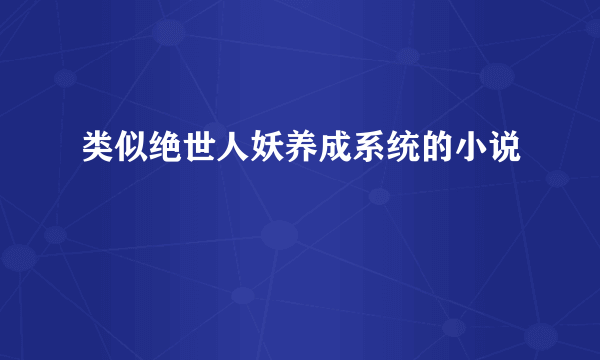 类似绝世人妖养成系统的小说